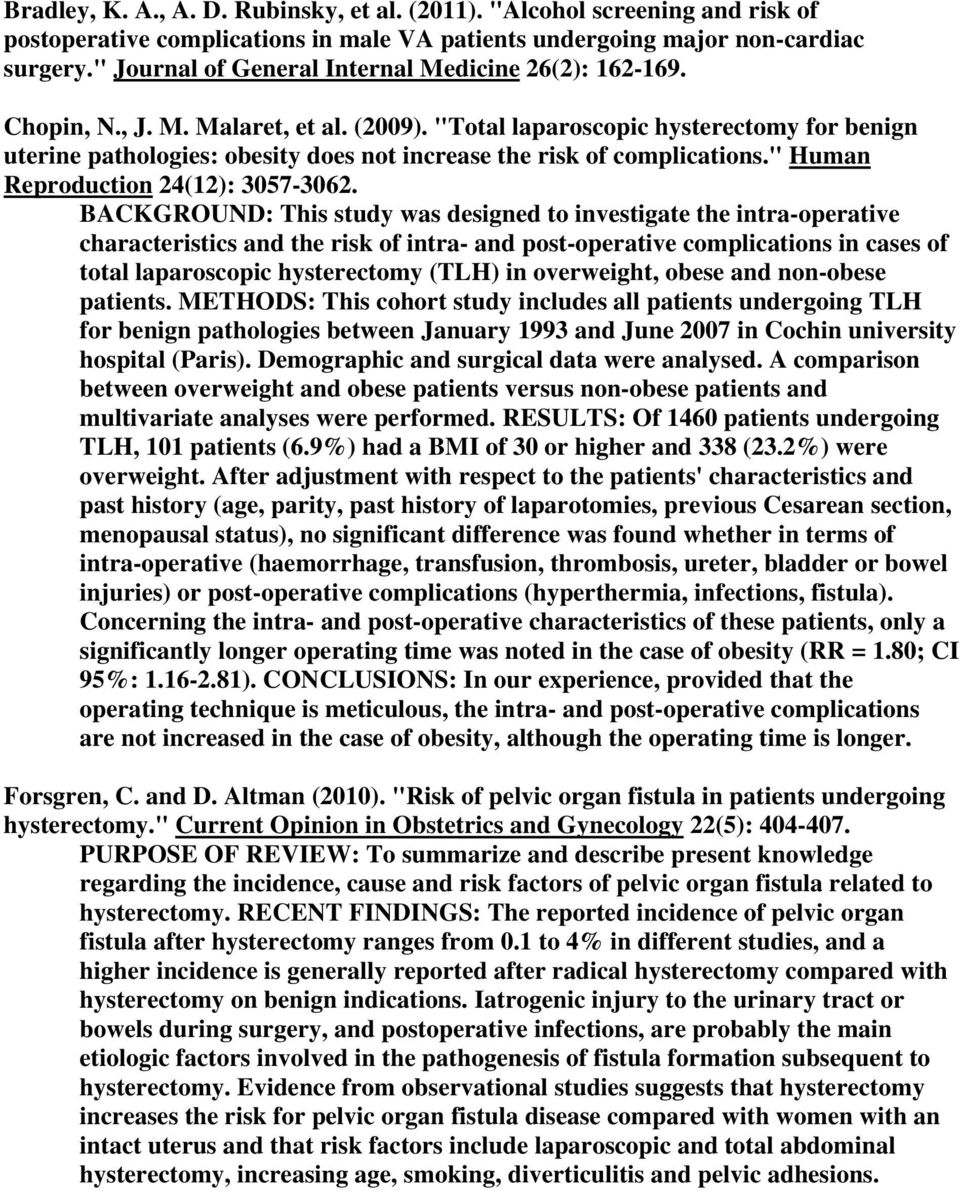 Bradley, K. A., A. D. Rubinsky, et al. (2011). "Alcohol screening and risk of postoperative complications in male VA patients undergoing major non-cardiac surgery." Journal of General Internal Medicine 26(2): 162-169.

Chopin, N., J. M. Malaret, et al. (2009). "Total laparoscopic hysterectomy for benign uterine pathologies: obesity does not increase the risk of complications." Human Reproduction 24(12): 3057-3062.

BACKGROUND: This study was designed to investigate the intra-operative characteristics and the risk of intra- and post-operative complications in cases of total laparoscopic hysterectomy (TLH) in overweight, obese and non-obese patients. METHODS: This cohort study includes all patients undergoing TLH for benign pathologies between January 1993 and June 2007 in Cochin university hospital (Paris). Demographic and surgical data were analysed. A comparison between overweight and obese patients versus non-obese patients and multivariate analyses were performed. RESULTS: Of 1460 patients undergoing TLH, 101 patients (6.9%) had a BMI of 30 or higher and 338 (23.2%) were overweight. After adjustment with respect to the patients' characteristics and past history (age, parity, past history of laparotomies, previous Cesarean section, menopausal status), no significant difference was found whether in terms of intra-operative (haemorrhage, transfusion, thrombosis, ureter, bladder or bowel injuries) or post-operative complications (hyperthermia, infections, fistula). Concerning the intra- and post-operative characteristics of these patients, only a significantly longer operating time was noted in the case of obesity (RR = 1.80; CI 95%: 1.16-2.81). CONCLUSIONS: In our experience, provided that the operating technique is meticulous, the intra- and post-operative complications are not increased in the case of obesity, although the operating time is longer.

Forsgren, C. and D. Altman (2010). "Risk of pelvic organ fistula in patients undergoing hysterectomy." Current Opinion in Obstetrics and Gynecology 22(5): 404-407.

PURPOSE OF REVIEW: To summarize and describe present knowledge regarding the incidence, cause and risk factors of pelvic organ fistula related to hysterectomy. RECENT FINDINGS: The reported incidence of pelvic organ fistula after hysterectomy ranges from 0.1 to 4% in different studies, and a higher incidence is generally reported after radical hysterectomy compared with hysterectomy on benign indications. Iatrogenic injury to the urinary tract or bowels during surgery, and postoperative infections, are probably the main etiologic factors involved in the pathogenesis of fistula formation subsequent to hysterectomy. Evidence from observational studies suggests that hysterectomy increases the risk for pelvic organ fistula disease compared with women with an intact uterus and that risk factors include laparoscopic and total abdominal hysterectomy, increasing age, smoking, diverticulitis and pelvic adhesions.